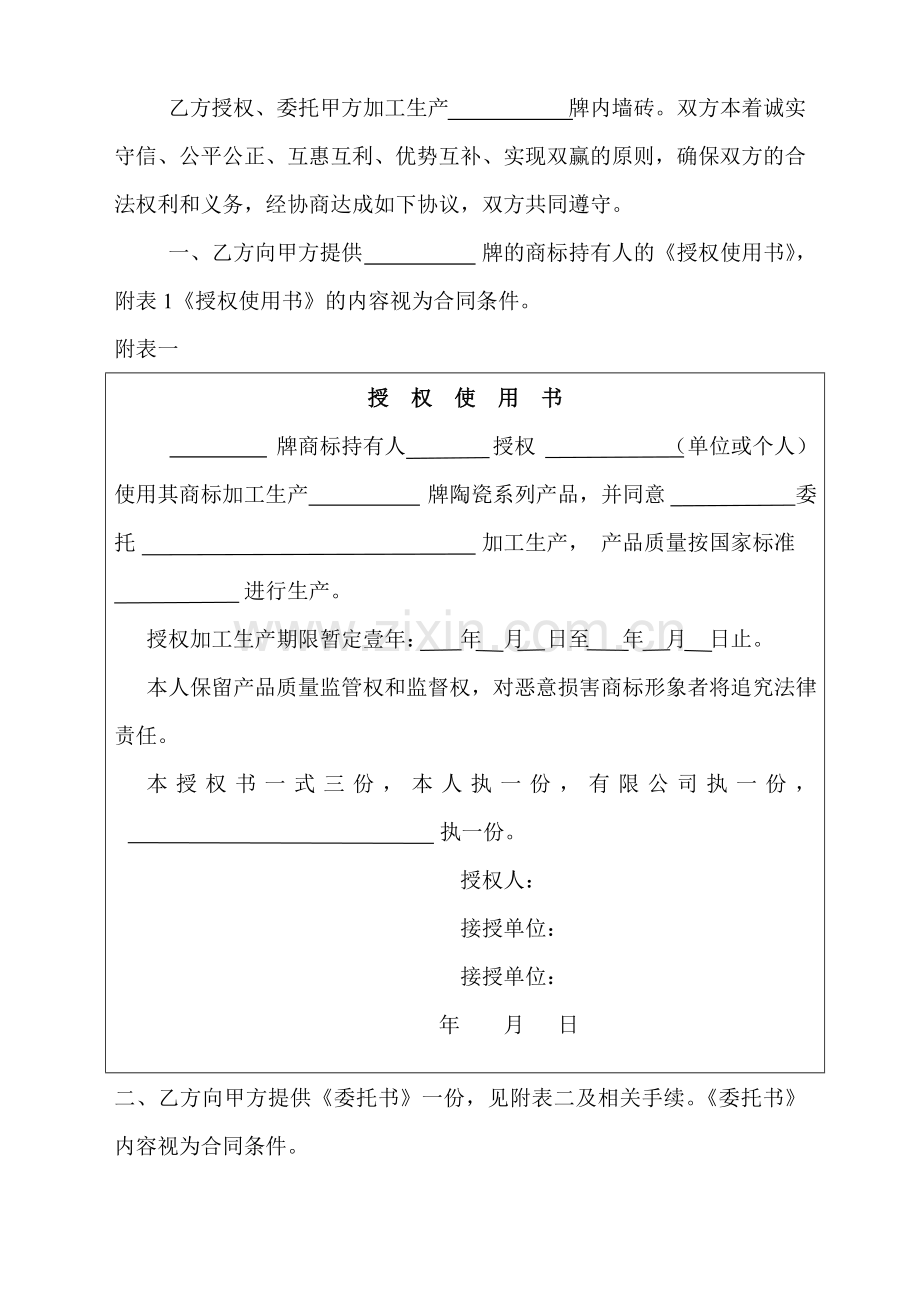 乙方授权、委托甲方加工生产____牌内墙砖。双方本着诚实守信、公平公正、互惠互利、优势互补、实现双赢的原则，确保双方的合法权利和义务，经协商达成如下协议，双方共同遵守。

一、乙方向甲方提供____牌的商标持有人的《授权使用书》，附表1《授权使用书》的内容视为合同条件。

附表一

授 权 使 用 书

____牌商标持有人____授权____（单位或个人）使用其商标加工生产____牌陶瓷系列产品，并同意____委托____加工生产，产品质量按国家标准____进行生产。

授权加工生产期限暂定壹年：____年____月____日至____年____月____日止。

本人保留产品质量监管权和监督权，对恶意损害商标形象者将追究法律责任。

本授权书一式三份，本人执一份，有限公司执一份，____执一份。

授权人：

接授单位：

接授单位：

年 月 日

二、乙方向甲方提供《委托书》一份，见附表二及相关手续。《委托书》内容视为合同条件。

www.zixin.com.cn